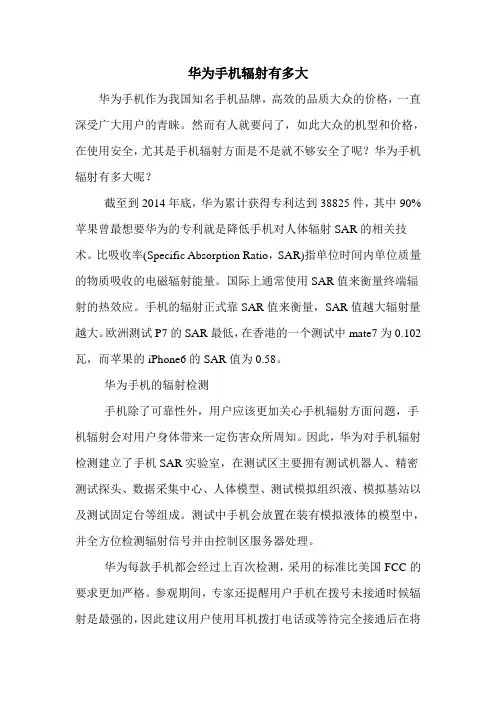 华为手机辐射有多大

华为手机作为我国知名手机品牌，高效的品质大众的价格，一直深受广大用户的青睐。然而有人就要问了，如此大众的机型和价格，在使用安全，尤其是手机辐射方面是不是就不够安全了呢？华为手机辐射有多大呢？

截至到 2014 年底，华为累计获得专利达到 38825 件，其中 90% 苹果曾最想要华为的专利就是降低手机对人体辐射 SAR 的相关技术。比吸收率(Specific Absorption Ratio，SAR)指单位时间内单位质量的物质吸收的电磁辐射能量。国际上通常使用 SAR 值来衡量终端辐射的热效应。手机的辐射正式靠 SAR 值来衡量，SAR 值越大辐射量越大。欧洲测试 P7 的 SAR 最低，在香港的一个测试中 mate7 为 0.102 瓦，而苹果的 iPhone6 的 SAR 值为 0.58。

华为手机的辐射检测

手机除了可靠性外，用户应该更加关心手机辐射方面问题，手机辐射会对用户身体带来一定伤害众所周知。因此，华为对手机辐射检测建立了手机 SAR 实验室，在测试区主要拥有测试机器人、精密测试探头、数据采集中心、人体模型、测试模拟组织液、模拟基站以及测试固定台等组成。测试中手机会放置在装有模拟液体的模型中，并全方位检测辐射信号并由控制区服务器处理。

华为每款手机都会经过上百次检测，采用的标准比美国 FCC 的要求更加严格。参观期间，专家还提醒用户手机在拨号未接通时候辐射是最强的，因此建议用户使用耳机拨打电话或等待完全接通后在将